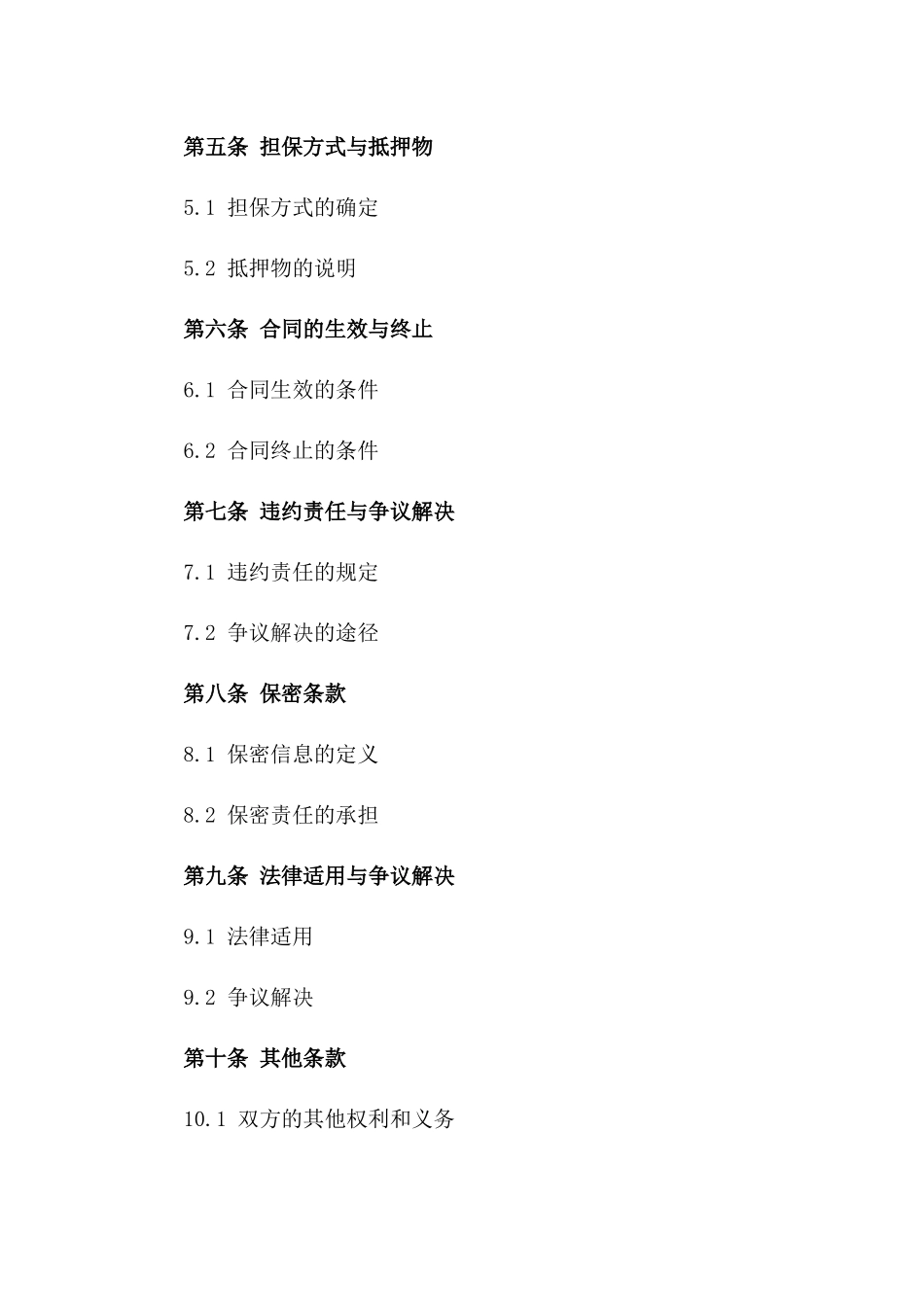 第五条 担保方式与抵押物

5.1 担保方式的确定

5.2 抵押物的说明

第六条 合同的生效与终止

6.1 合同生效的条件

6.2 合同终止的条件

第七条 违约责任与争议解决

7.1 违约责任的规定

7.2 争议解决的途径

第八条 保密条款

8.1 保密信息的定义

8.2 保密责任的承担

第九条 法律适用与争议解决

9.1 法律适用

9.2 争议解决

第十条 其他条款

10.1 双方的其他权利和义务